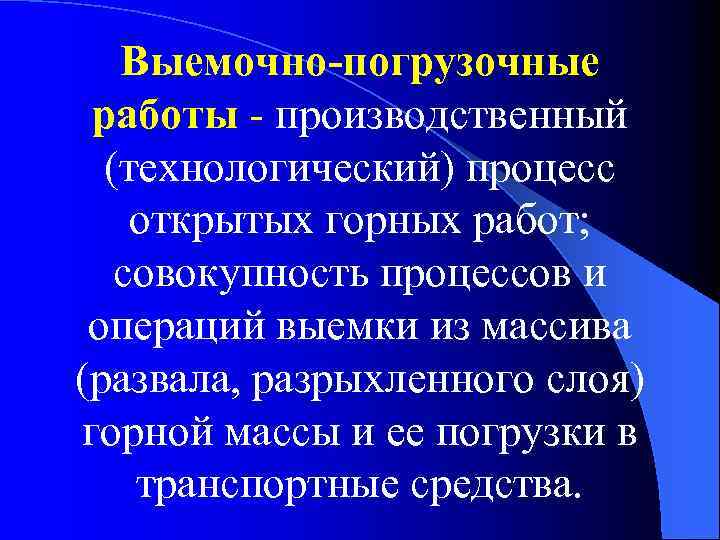 Выемочно-погрузочные работы - производственный (технологический) процесс открытых горных работ; совокупность процессов и операций выемки из массива (развала, разрыхленного слоя) горной массы и ее погрузки в транспортные средства.